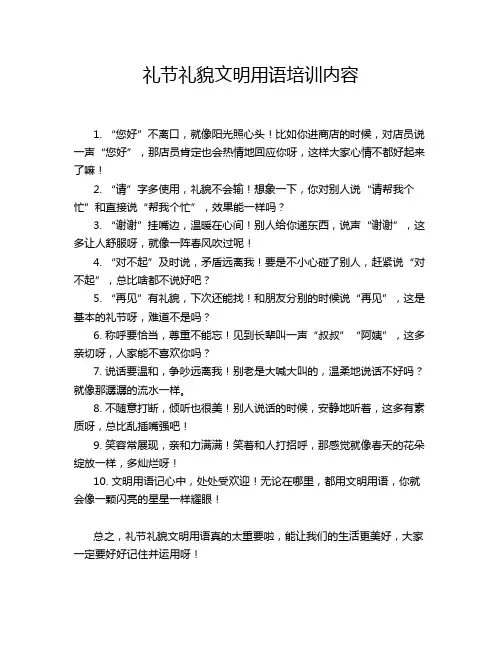 礼节礼貌文明用语培训内容

1. “您好”不离口，就像阳光照心头！比如你进商店的时候，对店员说一声“您好”，那店员肯定也会热情地回应你呀，这样大家心情不都好起来了嘛！

2. “请”字多使用，礼貌不会输！想象一下，你对别人说“请帮我个忙”和直接说“帮我个忙”，效果能一样吗？

3. “谢谢”挂嘴边，温暖在心间！别人给你递东西，说声“谢谢”，这多让人舒服呀，就像一阵春风吹过呢！

4. “对不起”及时说，矛盾远离我！要是不小心碰了别人，赶紧说“对不起”，总比啥都不说好吧？

5. “再见”有礼貌，下次还能找！和朋友分别的时候说“再见”，这是基本的礼节呀，难道不是吗？

6. 称呼要恰当，尊重不能忘！见到长辈叫一声“叔叔”“阿姨”，这多亲切呀，人家能不喜欢你吗？

7. 说话要温和，争吵远离我！别老是大喊大叫的，温柔地说话不好吗？就像那潺潺的流水一样。

8. 不随意打断，倾听也很美！别人说话的时候，安静地听着，这多有素质呀，总比乱插嘴强吧！

9. 笑容常展现，亲和力满满！笑着和人打招呼，那感觉就像春天的花朵绽放一样，多灿烂呀！

10. 文明用语记心中，处处受欢迎！无论在哪里，都用文明用语，你就会像一颗闪亮的星星一样耀眼！

总之，礼节礼貌文明用语真的太重要啦，能让我们的生活更美好，大家一定要好好记住并运用呀！